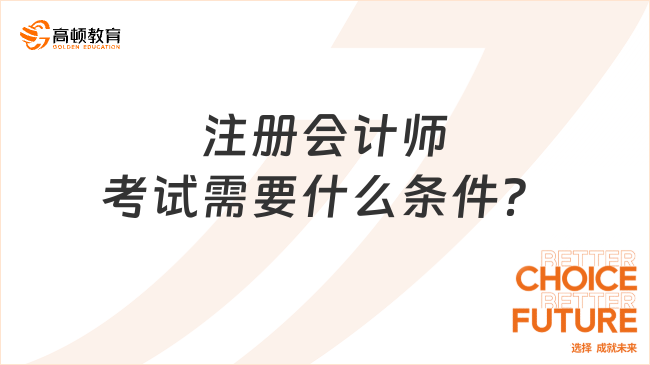 高顿教育
GOLDEN EDUCATION

注册会计师
考试需要什么条件？

BETTER
CHOICE
BETTER
FUTURE
选择 成就未来